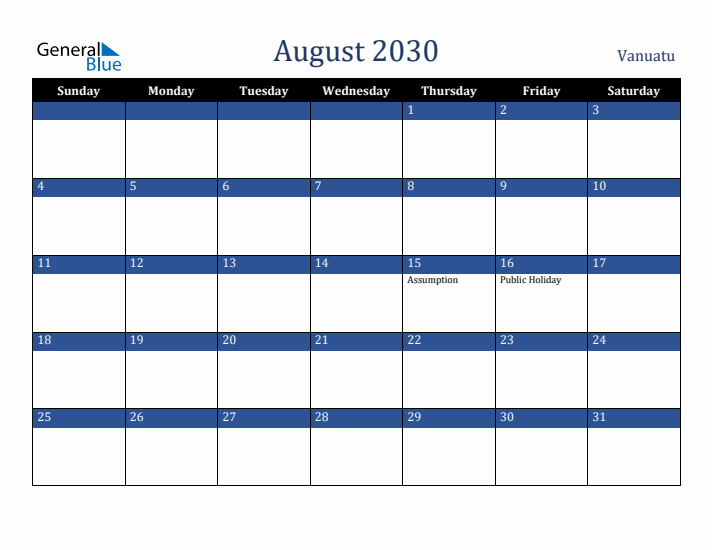 General Blue

August 2030

Vanuatu

| Sunday | Monday | Tuesday | Wednesday | Thursday | Friday | Saturday |
|---|---|---|---|---|---|---|
| | | | | 1 | 2 | 3 |
| 4 | 5 | 6 | 7 | 8 | 9 | 10 |
| 11 | 12 | 13 | 14 | 15 Assumption | 16 Public Holiday | 17 |
| 18 | 19 | 20 | 21 | 22 | 23 | 24 |
| 25 | 26 | 27 | 28 | 29 | 30 | 31 |